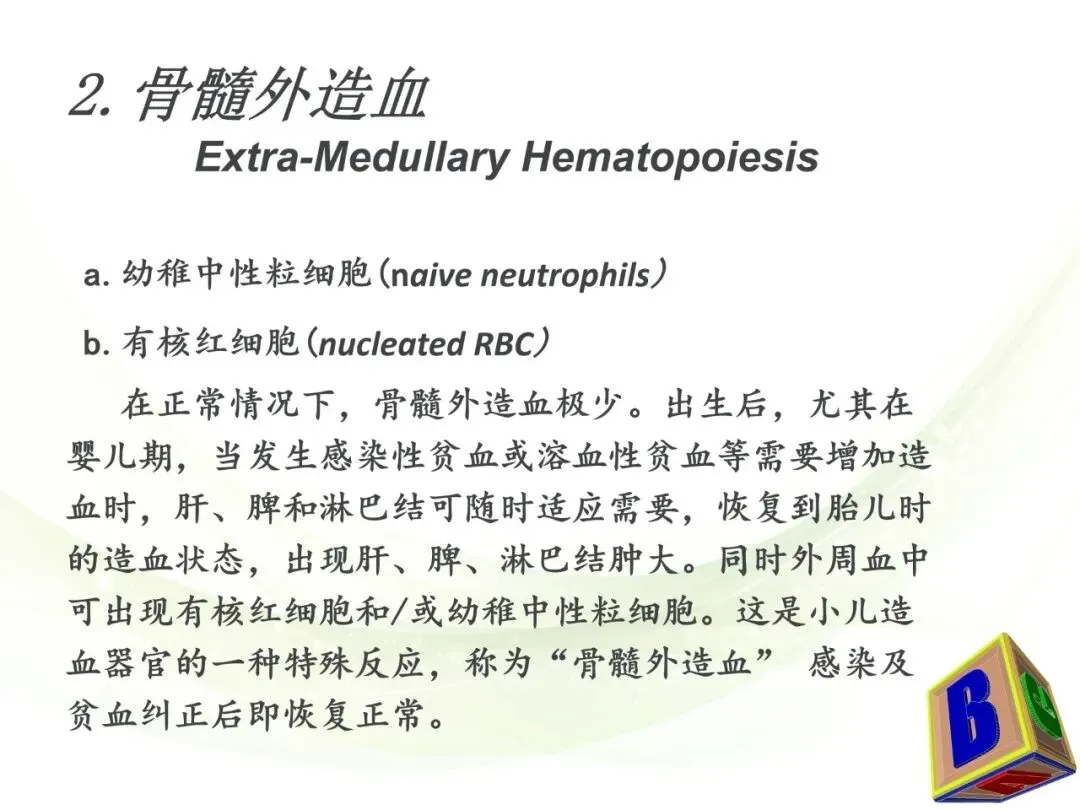 2. 骨髓外造血
Extra-Medullary Hematopoiesis

a. 幼稚中性粒细胞（naive neutrophils）

b. 有核红细胞（nucleated RBC）

在正常情况下，骨髓外造血极少。出生后，尤其在婴儿期，当发生感染性贫血或溶血性贫血等需要增加造血时，肝、脾和淋巴结可随时适应需要，恢复到胎儿时的造血状态，出现肝、脾、淋巴结肿大。同时外周血中可出现有核红细胞和/或幼稚中性粒细胞。这是小儿造血器官的一种特殊反应，称为“骨髓外造血” 感染及贫血纠正后即恢复正常。

B